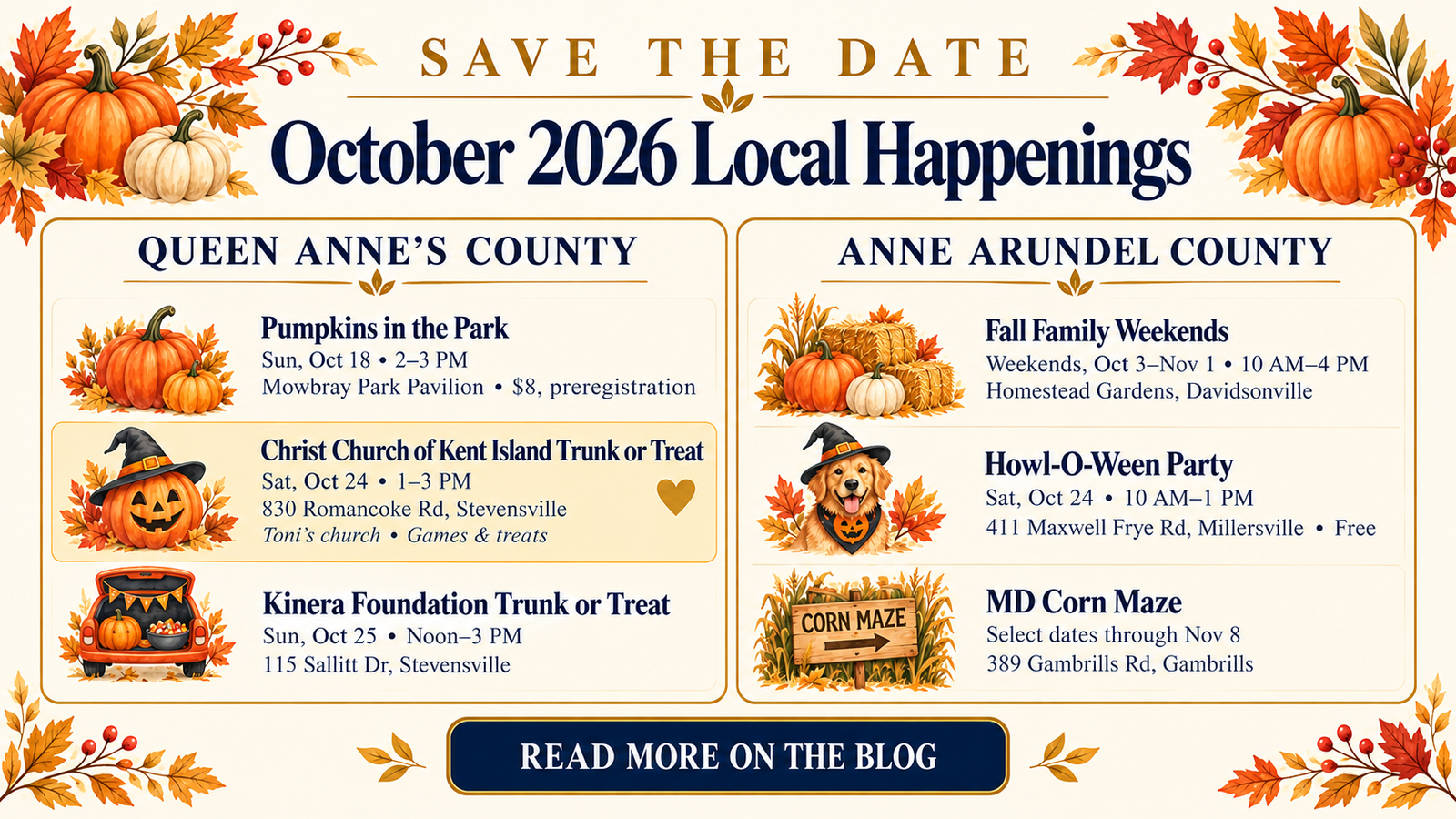 SAVE THE DATE

October 2026 Local Happenings

QUEEN ANNE'S COUNTY

Pumpkins in the Park
Sun, Oct 18 • 2–3 PM
Mowbray Park Pavilion • $8, preregistration

Christ Church of Kent Island Trunk or Treat
Sat, Oct 24 • 1–3 PM
830 Romancoke Rd, Stevensville
Toni's church • Games & treats

Kinera Foundation Trunk or Treat
Sun, Oct 25 • Noon–3 PM
115 Sallitt Dr, Stevensville

ANNE ARUNDEL COUNTY

Fall Family Weekends
Weekends, Oct 3–Nov 1 • 10 AM–4 PM
Homestead Gardens, Davidsonville

Howl-O-Ween Party
Sat, Oct 24 • 10 AM–1 PM
411 Maxwell Frye Rd, Millersville • Free

CORN MAZE

MD Corn Maze
Select dates through Nov 8
389 Gambrills Rd, Gambrills

READ MORE ON THE BLOG